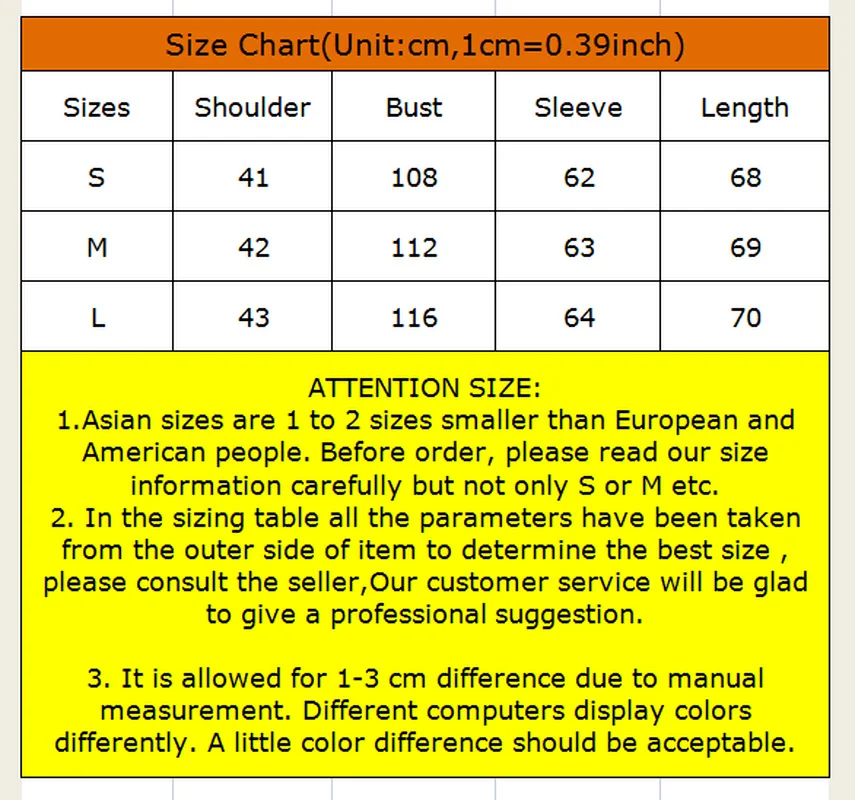 Size Chart(Unit:cm,1cm=0.39inch)

| Sizes | Shoulder | Bust | Sleeve | Length |
|---|---|---|---|---|
| S | 41 | 108 | 62 | 68 |
| M | 42 | 112 | 63 | 69 |
| L | 43 | 116 | 64 | 70 |

ATTENTION SIZE:
1.Asian sizes are 1 to 2 sizes smaller than European and American people. Before order, please read our size information carefully but not only S or M etc.
2. In the sizing table all the parameters have been taken from the outer side of item to determine the best size , please consult the seller,Our customer service will be glad to give a professional suggestion.

3. It is allowed for 1-3 cm difference due to manual measurement. Different computers display colors differently. A little color difference should be acceptable.